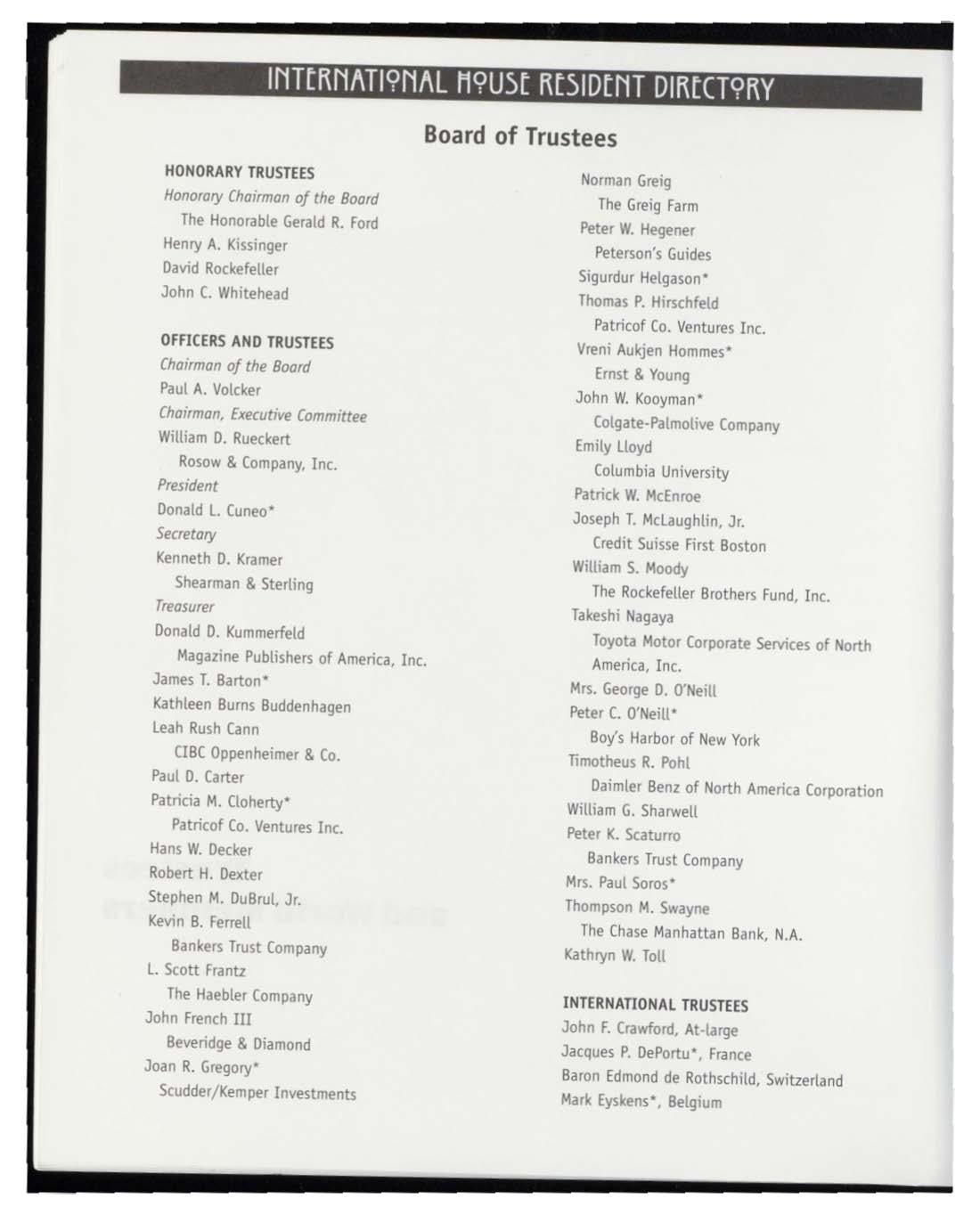 INTERNATIONAL HOUSE RESIDENT DIRECTORY

Board of Trustees

HONORARY TRUSTEES
Honorary Chairman of the Board
The Honorable Gerald R. Ford
Henry A. Kissinger
David Rockefeller
John C. Whitehead

OFFICERS AND TRUSTEES
Chairman of the Board
Paul A. Volcker
Chairman, Executive Committee
William D. Rueckert
Rosow & Company, Inc.
President
Donald L. Cuneo*
Secretary
Kenneth D. Kramer
Shearman & Sterling
Treasurer
Donald D. Kummerfeld
Magazine Publishers of America, Inc.
James T. Barton*
Kathleen Burns Buddenhagen
Leah Rush Cann
CIBC Oppenheimer & Co.
Paul D. Carter
Patricia M. Cloherty*
Patricof Co. Ventures Inc.
Hans W. Decker
Robert H. Dexter
Stephen M. DuBrul, Jr.
Kevin B. Ferrell
Bankers Trust Company
L. Scott Frantz
The Haebler Company
John French III
Beveridge & Diamond
Joan R. Gregory*
Scudder/Kemper Investments

Norman Greig
The Greig Farm
Peter W. Hegener
Peterson's Guides
Sigurdur Helgason*
Thomas P. Hirschfeld
Patricof Co. Ventures Inc.
Vreni Aukjen Hommes*
Ernst & Young
John W. Kooyman*
Colgate-Palmolive Company
Emily Lloyd
Columbia University
Patrick W. McEnroe
Joseph T. McLaughlin, Jr.
Credit Suisse First Boston
William S. Moody
The Rockefeller Brothers Fund, Inc.
Takeshi Nagaya
Toyota Motor Corporate Services of North America, Inc.
Mrs. George D. O'Neill
Peter C. O'Neill*
Boy's Harbor of New York
Timotheus R. Pohl
Daimler Benz of North America Corporation
William G. Sharwell
Peter K. Scaturro
Bankers Trust Company
Mrs. Paul Soros*
Thompson M. Swayne
The Chase Manhattan Bank, N.A.
Kathryn W. Toll

INTERNATIONAL TRUSTEES
John F. Crawford, At-large
Jacques P. DePortu*, France
Baron Edmond de Rothschild, Switzerland
Mark Eyskens*, Belgium